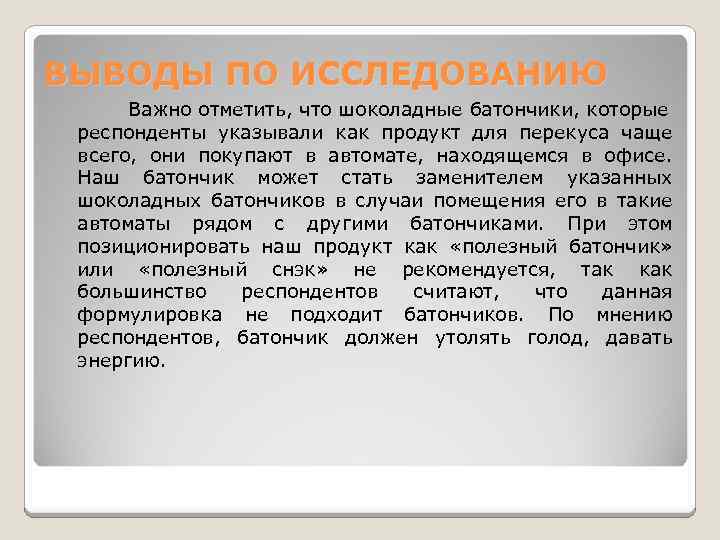 ВЫВОДЫ ПО ИССЛЕДОВАНИЮ

Важно отметить, что шоколадные батончики, которые респонденты указывали как продукт для перекуса чаще всего, они покупают в автомате, находящемся в офисе. Наш батончик может стать заменителем указанных шоколадных батончиков в случаи помещения его в такие автоматы рядом с другими батончиками. При этом позиционировать наш продукт как «полезный батончик» или «полезный снэк» не рекомендуется, так как большинство респондентов считают, что данная формулировка не подходит батончиков. По мнению респондентов, батончик должен утолять голод, давать энергию.